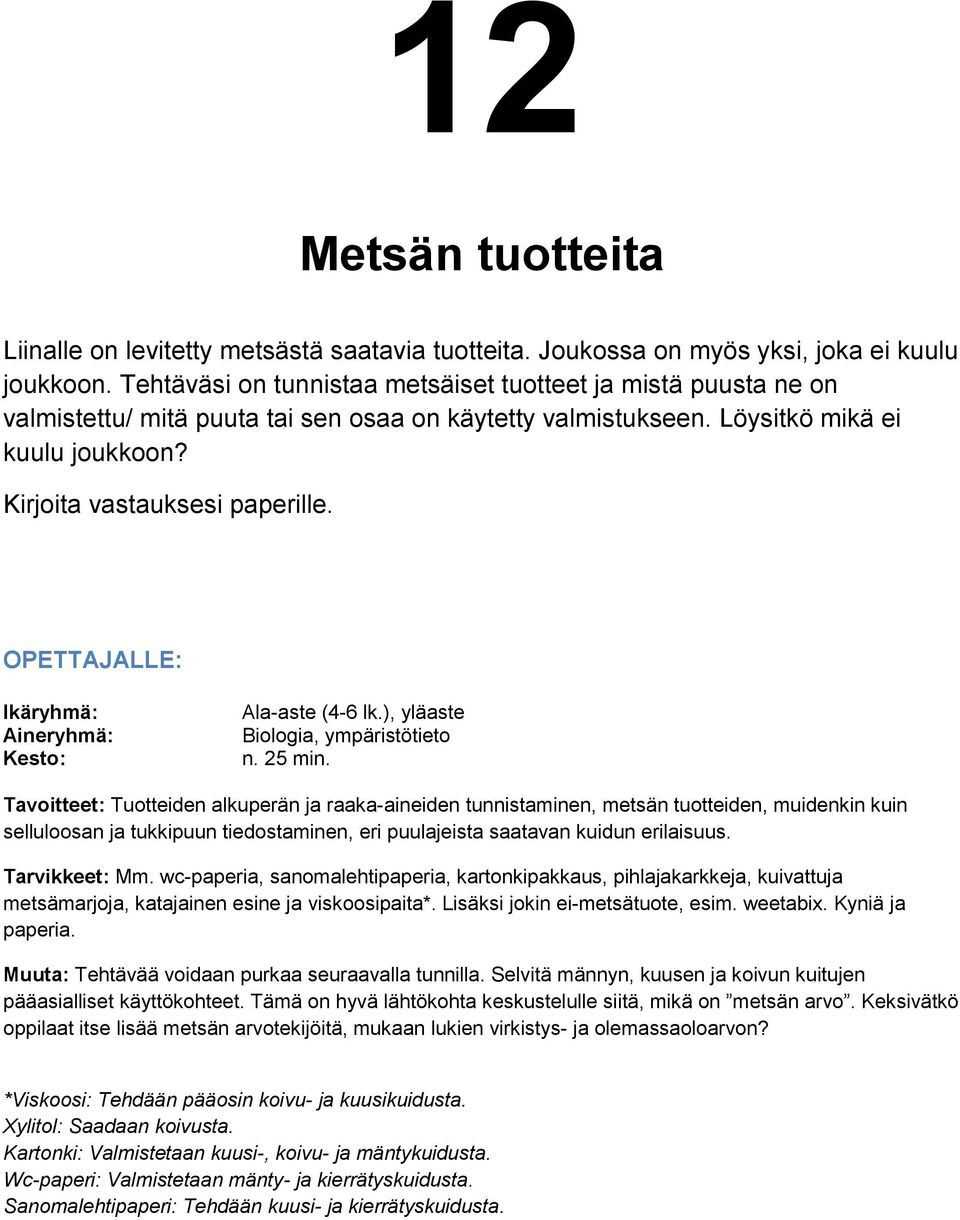 12

Metsän tuotteita

Liinalle on levitetty metsästä saatavia tuotteita. Joukossa on myös yksi, joka ei kuulu joukkoon. Tehtäväsi on tunnistaa metsäiset tuotteet ja mistä puusta ne on valmistettu/ mitä puuta tai sen osaa on käytetty valmistukseen. Löysitkö mikä ei kuulu joukkoon?

Kirjoita vastauksesi paperille.

OPETTAJALLE:

Ikäryhmä: Ala-aste (4-6 lk.), yläaste
Aineryhmä: Biologia, ympäristötieto
Kesto: n. 25 min.

Tavoitteet: Tuotteiden alkuperän ja raaka-aineiden tunnistaminen, metsän tuotteiden, muidenkin kuin selluloosan ja tukkipuun tiedostaminen, eri puulajeista saatavan kuidun erilaisuus.

Tarvikkeet: Mm. wc-paperia, sanomalehtipaperia, kartonkipakkaus, pihlajakarkkeja, kuivattuja metsämarjoja, katajainen esine ja viskoosipaita*. Lisäksi jokin ei-metsätuote, esim. weetabix. Kyniä ja paperia.

Muuta: Tehtävää voidaan purkaa seuraavalla tunnilla. Selvitä männyn, kuusen ja koivun kuitujen pääasialliset käyttökohteet. Tämä on hyvä lähtökohta keskustelulle siitä, mikä on ”metsän arvo”. Keksivätkö oppilaat itse lisää metsän arvotekijöitä, mukaan lukien virkistys- ja olemassaoloarvon?

*Viskoosi: Tehdään pääosin koivu- ja kuusikuidusta.
Xylitol: Saadaan koivusta.
Kartonki: Valmistetaan kuusi-, koivu- ja mäntykuidusta.
Wc-paperi: Valmistetaan mänty- ja kierrätyskuidusta.
Sanomalehtipaperi: Tehdään kuusi- ja kierrätyskuidusta.